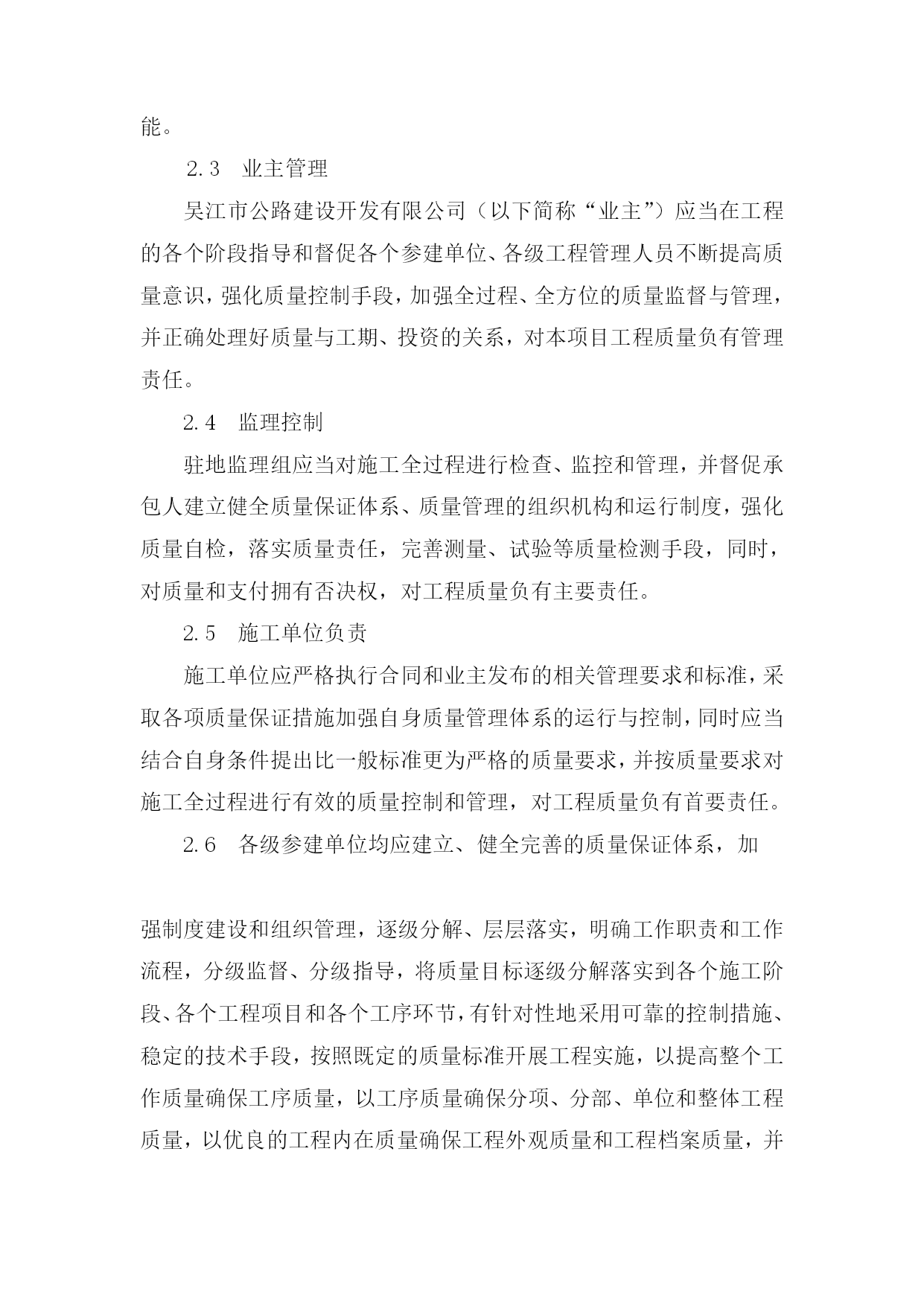 能。

2.3　业主管理

吴江市公路建设开发有限公司（以下简称“业主”）应当在工程的各个阶段指导和督促各个参建单位、各级工程管理人员不断提高质量意识，强化质量控制手段，加强全过程、全方位的质量监督与管理，并正确处理好质量与工期、投资的关系，对本项目工程质量负有管理责任。

2.4　监理控制

驻地监理组应当对施工全过程进行检查、监控和管理，并督促承包人建立健全质量保证体系、质量管理的组织机构和运行制度，强化质量自检，落实质量责任，完善测量、试验等质量检测手段，同时，对质量和支付拥有否决权，对工程质量负有主要责任。

2.5　施工单位负责

施工单位应严格执行合同和业主发布的相关管理要求和标准，采取各项质量保证措施加强自身质量管理体系的运行与控制，同时应当结合自身条件提出比一般标准更为严格的质量要求，并按质量要求对施工全过程进行有效的质量控制和管理，对工程质量负有首要责任。

2.6　各级参建单位均应建立、健全完善的质量保证体系，加

强制度建设和组织管理，逐级分解、层层落实，明确工作职责和工作流程，分级监督、分级指导，将质量目标逐级分解落实到各个施工阶段、各个工程项目和各个工序环节，有针对性地采用可靠的控制措施、稳定的技术手段，按照既定的质量标准开展工程实施，以提高整个工作质量确保工序质量，以工序质量确保分项、分部、单位和整体工程质量，以优良的工程内在质量确保工程外观质量和工程档案质量，并